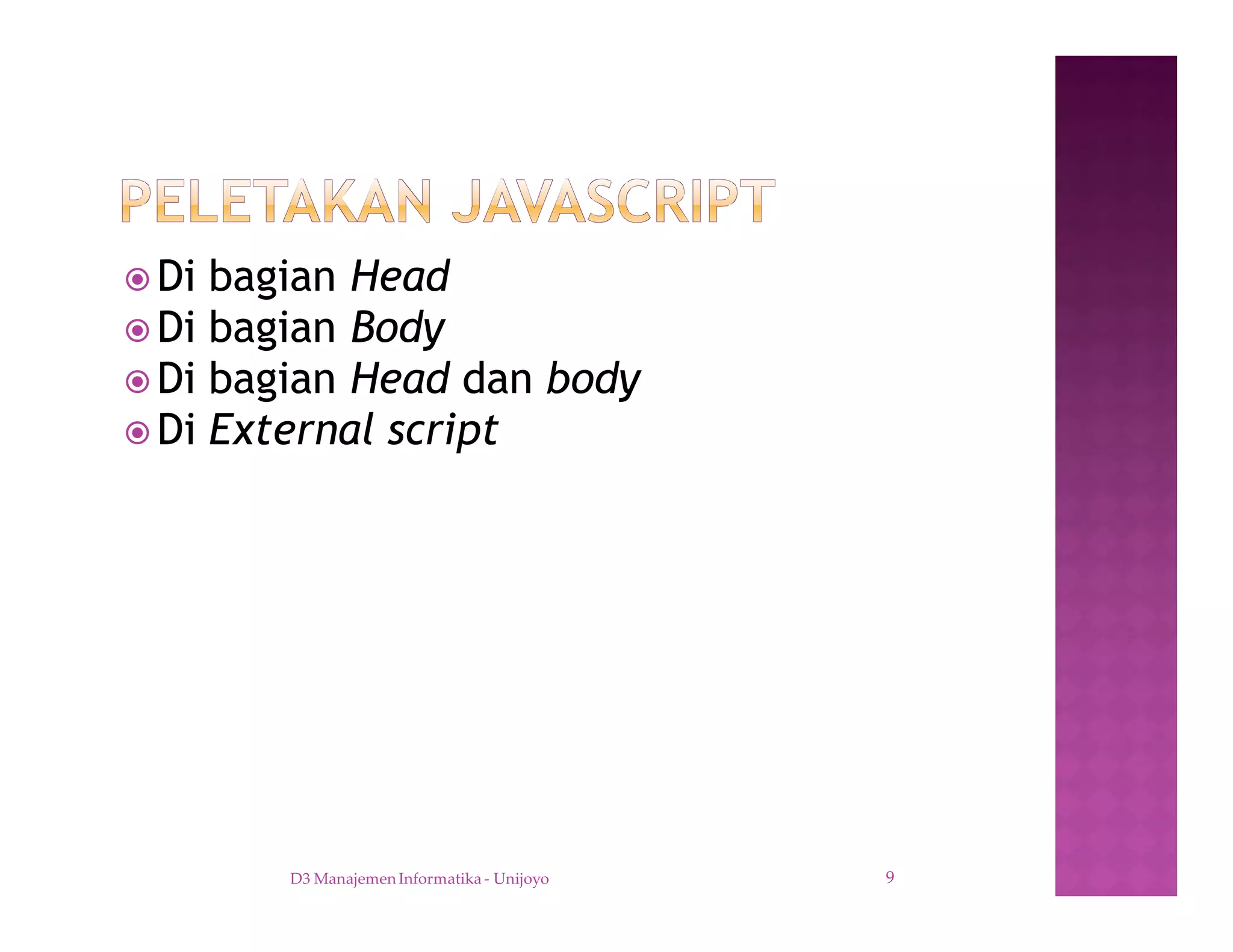 PELETAKAN JAVASCRIPT

Di bagian Head
Di bagian Body
Di bagian Head dan body
Di External script

D3 Manajemen Informatika - Unijoyo

9